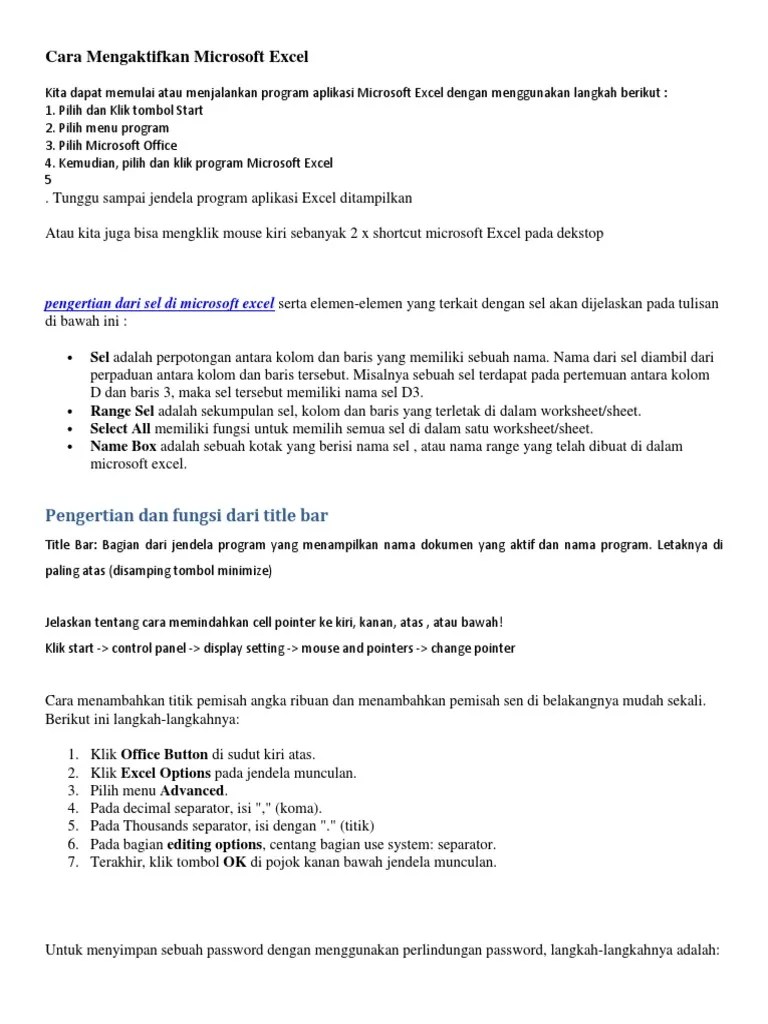 Cara Mengaktifkan Microsoft Excel

Kita dapat memulai atau menjalankan program aplikasi Microsoft Excel dengan menggunakan langkah berikut :
1. Pilih dan Klik tombol Start
2. Pilih menu program
3. Pilih Microsoft Office
4. Kemudian, pilih dan klik program Microsoft Excel
5
. Tunggu sampai jendela program aplikasi Excel ditampilkan

Atau kita juga bisa mengklik mouse kiri sebanyak 2 x shortcut microsoft Excel pada dekstop

pengertian dari sel di microsoft excel serta elemen-elemen yang terkait dengan sel akan dijelaskan pada tulisan di bawah ini :

• Sel adalah perpotongan antara kolom dan baris yang memiliki sebuah nama. Nama dari sel diambil dari perpaduan antara kolom dan baris tersebut. Misalnya sebuah sel terdapat pada pertemuan antara kolom D dan baris 3, maka sel tersebut memiliki nama sel D3.
• Range Sel adalah sekumpulan sel, kolom dan baris yang terletak di dalam worksheet/sheet.
• Select All memiliki fungsi untuk memilih semua sel di dalam satu worksheet/sheet.
• Name Box adalah sebuah kotak yang berisi nama sel , atau nama range yang telah dibuat di dalam microsoft excel.

Pengertian dan fungsi dari title bar

Title Bar: Bagian dari jendela program yang menampilkan nama dokumen yang aktif dan nama program. Letaknya di paling atas (disamping tombol minimize)

Jelaskan tentang cara memindahkan cell pointer ke kiri, kanan, atas , atau bawah!

Klik start -> control panel -> display setting -> mouse and pointers -> change pointer

Cara menambahkan titik pemisah angka ribuan dan menambahkan pemisah sen di belakangnya mudah sekali. Berikut ini langkah-langkahnya:

1. Klik Office Button di sudut kiri atas.
2. Klik Excel Options pada jendela munculan.
3. Pilih menu Advanced.
4. Pada decimal separator, isi "," (koma).
5. Pada Thousands separator, isi dengan "." (titik)
6. Pada bagian editing options, centang bagian use system: separator.
7. Terakhir, klik tombol OK di pojok kanan bawah jendela munculan.

Untuk menyimpan sebuah password dengan menggunakan perlindungan password, langkah-langkahnya adalah: